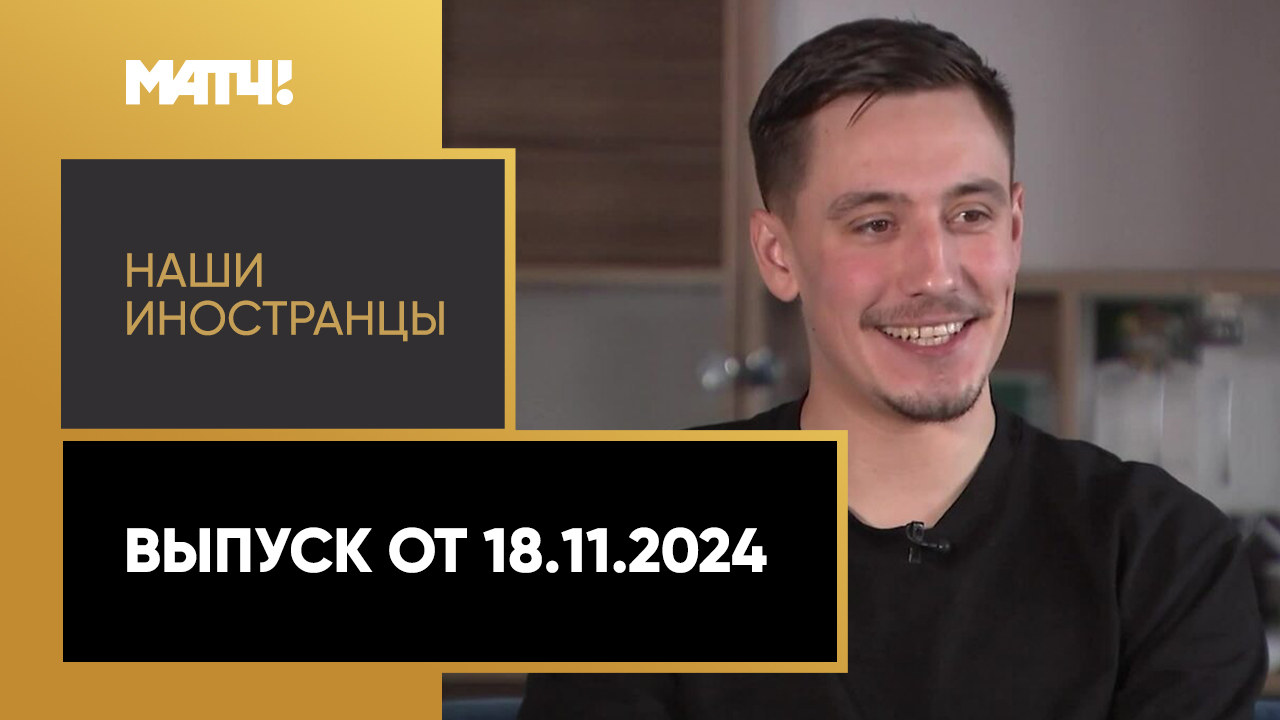 МАТЧ!

НАШИ ИНОСТРАНЦЫ

ВЫПУСК ОТ 18.11.2024